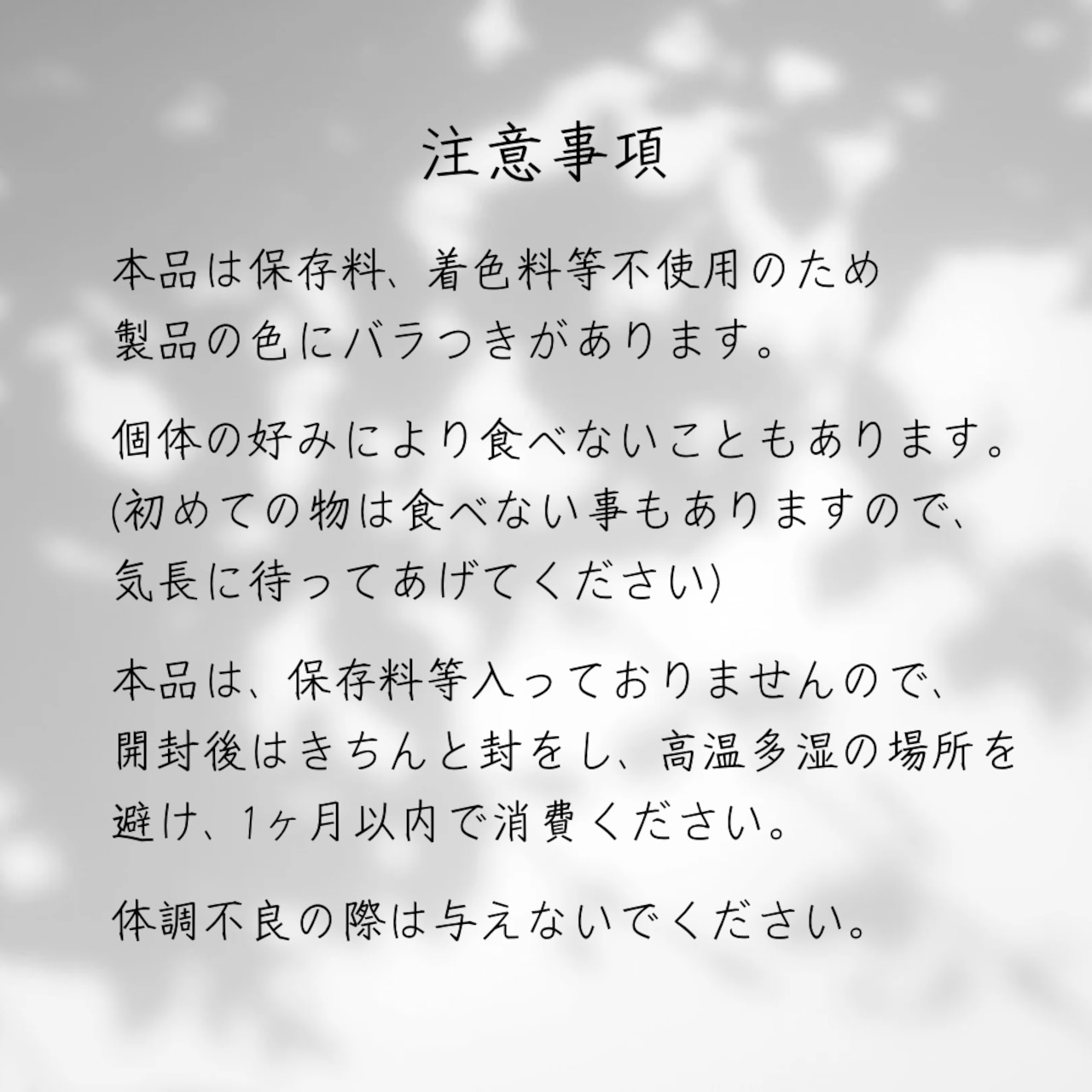 注意事項

本品は保存料、着色料等不使用のため製品の色にバラつきがあります。

個体の好みにより食べないこともあります。(初めての物は食べない事もありますので、気長に待ってあげてください)

本品は、保存料等入っておりませんので、開封後はきちんと封をし、高温多湿の場所を避け、1ヶ月以内で消費ください。

体調不良の際は与えないでください。